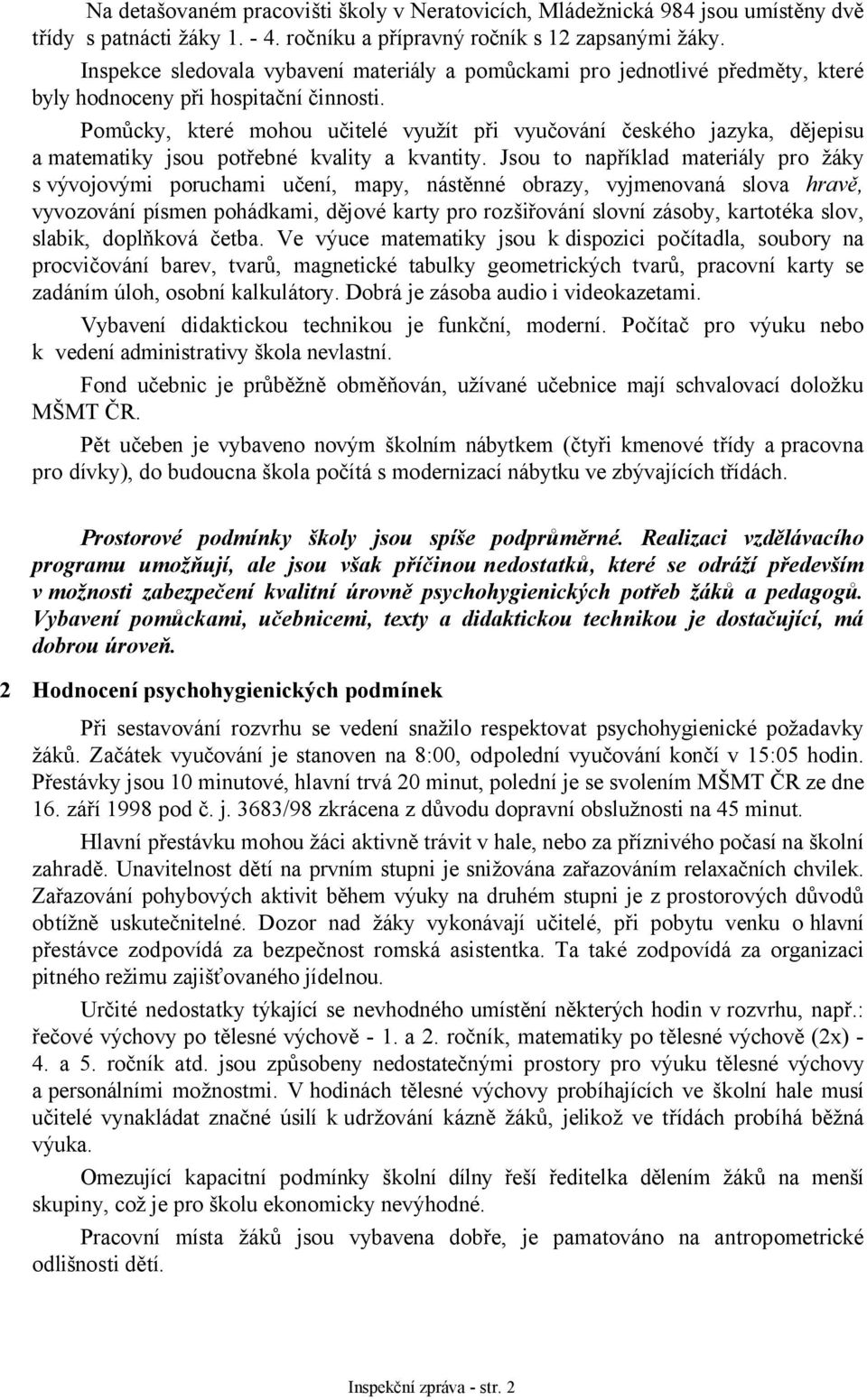 Na detašovaném pracovišti školy v Neratovicích, Mládežnická 984 jsou umístěny dvě třídy s patnácti žáky 1. - 4. ročníku a přípravný ročník s 12 zapsanými žáky.

Inspekce sledovala vybavení materiály a pomůckami pro jednotlivé předměty, které byly hodnoceny při hospitační činnosti.

Pomůcky, které mohou učitelé využít při vyučování českého jazyka, dějepisu a matematiky jsou potřebné kvality a kvantity. Jsou to například materiály pro žáky s vývojovými poruchami učení, mapy, nástěnné obrazy, vyjmenovaná slova hravě, vyvozování písmen pohádkami, dějové karty pro rozšiřování slovní zásoby, kartotéka slov, slabik, doplňková četba. Ve výuce matematiky jsou k dispozici počítadla, soubory na procvičování barev, tvarů, magnetické tabulky geometrických tvarů, pracovní karty se zadáním úloh, osobní kalkulátory. Dobrá je zásoba audio i videokazetami.

Vybavení didaktickou technikou je funkční, moderní. Počítač pro výuku nebo k vedení administrativy škola nevlastní.

Fond učebnic je průběžně obměňován, užívané učebnice mají schvalovací doložku MŠMT ČR.

Pět učeben je vybaveno novým školním nábytkem (čtyři kmenové třídy a pracovna pro dívky), do budoucna škola počítá s modernizací nábytku ve zbývajících třídách.

Prostorové podmínky školy jsou spíše podprůměrné. Realizaci vzdělávacího programu umožňují, ale jsou však příčinou nedostatků, které se odráží především v možnosti zabezpečení kvalitní úrovně psychohygienických potřeb žáků a pedagogů. Vybavení pomůckami, učebnicemi, texty a didaktickou technikou je dostačující, má dobrou úroveň.

2 Hodnocení psychohygienických podmínek

Při sestavování rozvrhu se vedení snažilo respektovat psychohygienické požadavky žáků. Začátek vyučování je stanoven na 8:00, odpolední vyučování končí v 15:05 hodin. Přestávky jsou 10 minutové, hlavní trvá 20 minut, polední je se svolením MŠMT ČR ze dne 16. září 1998 pod č. j. 3683/98 zkrácena z důvodu dopravní obslužnosti na 45 minut.

Hlavní přestávku mohou žáci aktivně trávit v hale, nebo za příznivého počasí na školní zahradě. Unavitelnost dětí na prvním stupni je snižována zařazováním relaxačních chvilek. Zařazování pohybových aktivit během výuky na druhém stupni je z prostorových důvodů obtížně uskutečnitelné. Dozor nad žáky vykonávají učitelé, při pobytu venku o hlavní přestávce zodpovídá za bezpečnost romská asistentka. Ta také zodpovídá za organizaci pitného režimu zajišťovaného jídelnou.

Určité nedostatky týkající se nevhodného umístění některých hodin v rozvrhu, např.: řečové výchovy po tělesné výchově - 1. a 2. ročník, matematiky po tělesné výchově (2x) - 4. a 5. ročník atd. jsou způsobeny nedostatečnými prostory pro výuku tělesné výchovy a personálními možnostmi. V hodinách tělesné výchovy probíhajících ve školní hale musí učitelé vynakládat značné úsilí k udržování kázně žáků, jelikož ve třídách probíhá běžná výuka.

Omezující kapacitní podmínky školní dílny řeší ředitelka dělením žáků na menší skupiny, což je pro školu ekonomicky nevýhodné.

Pracovní místa žáků jsou vybavena dobře, je pamatováno na antropometrické odlišnosti dětí.

Inspekční zpráva - str. 2